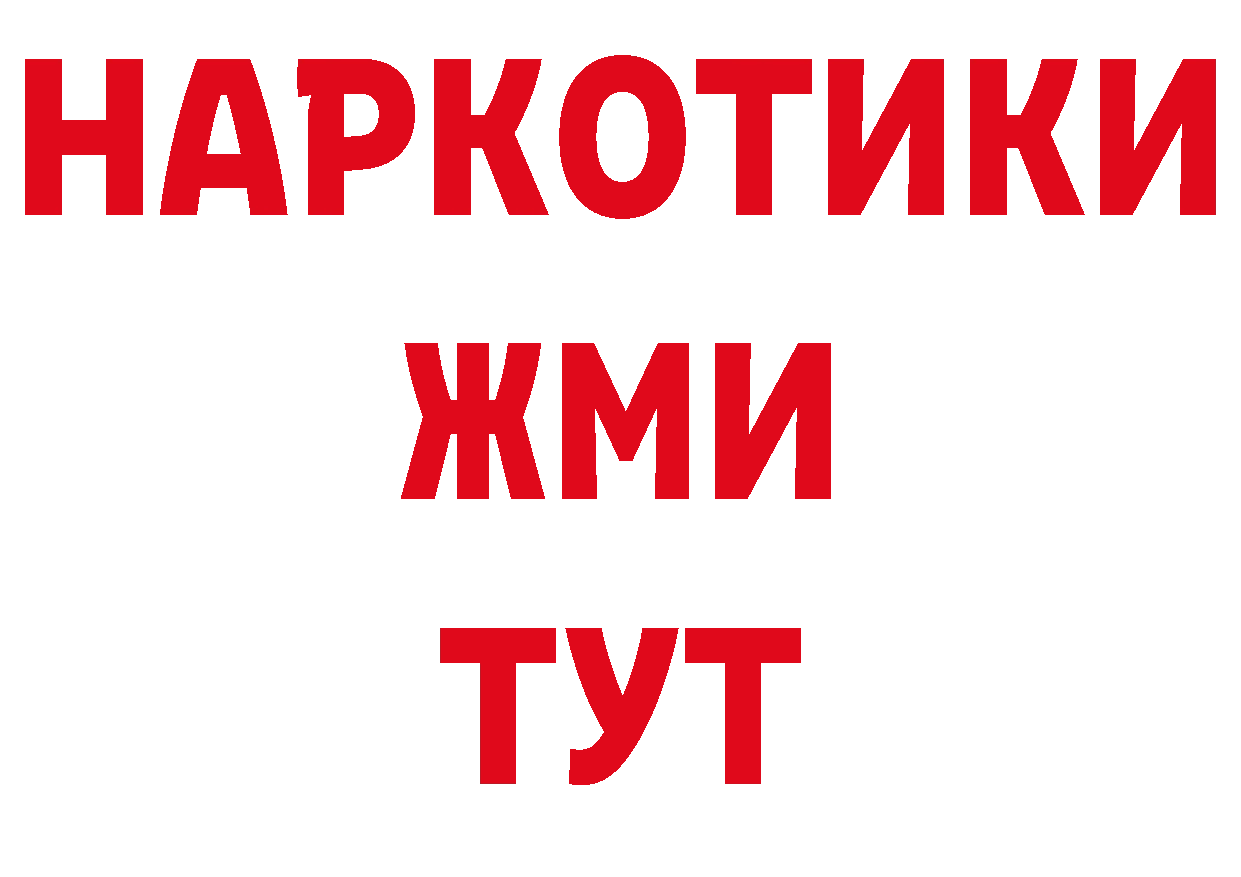 НАРКОТИКИ
ЖМИ
ТУТ